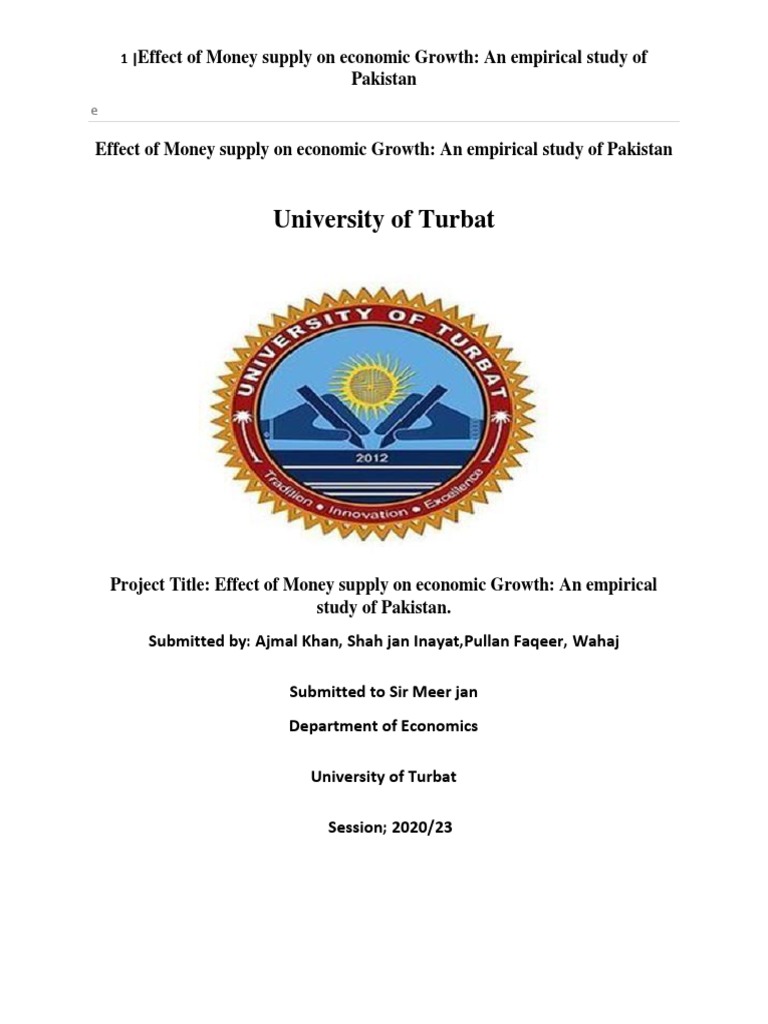 1 |Effect of Money supply on economic Growth: An empirical study of Pakistan

e

Effect of Money supply on economic Growth: An empirical study of Pakistan

University of Turbat

UNIVERSITY OF TURBAT

2012

Tradition • Innovation • Excellence

Project Title: Effect of Money supply on economic Growth: An empirical study of Pakistan.

Submitted by: Ajmal Khan, Shah jan Inayat,Pullan Faqeer, Wahaj

Submitted to Sir Meer jan

Department of Economics

University of Turbat

Session; 2020/23